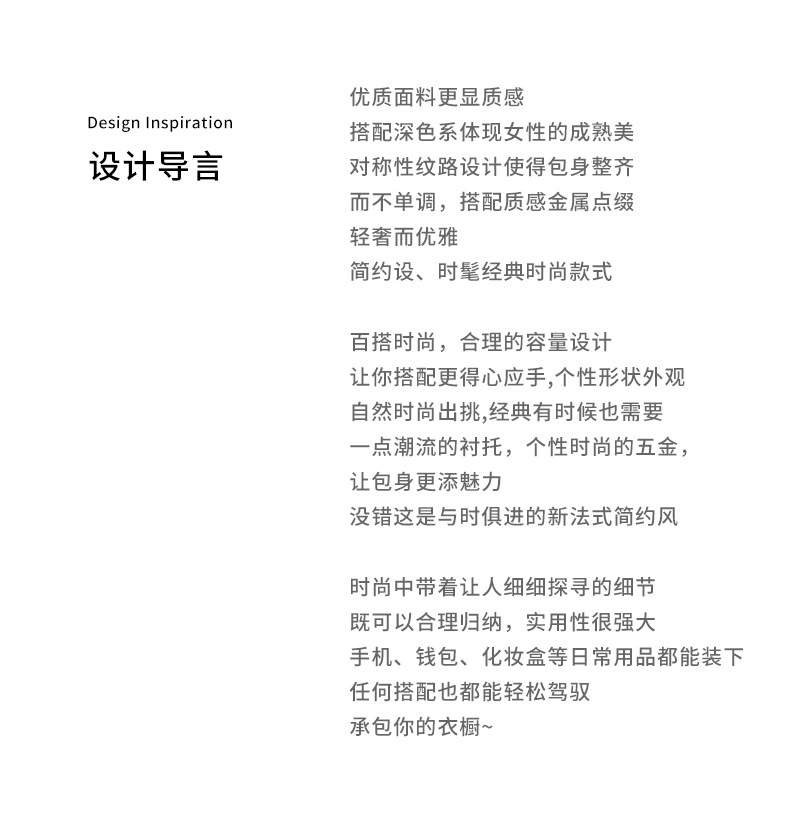 Design Inspiration
设计导言

优质面料更显质感
搭配深色系体现女性的成熟美
对称性纹路设计使得包身整齐
而不单调，搭配质感金属点缀
轻奢而优雅
简约设、时髦经典时尚款式

百搭时尚，合理的容量设计
让你搭配更得心应手,个性形状外观
自然时尚出挑,经典有时候也需要
一点潮流的衬托，个性时尚的五金，
让包身更添魅力
没错这是与时俱进的新法式简约风

时尚中带着让人细细探寻的细节
既可以合理归纳，实用性很强大
手机、钱包、化妆盒等日常用品都能装下
任何搭配也都能轻松驾驭
承包你的衣橱~